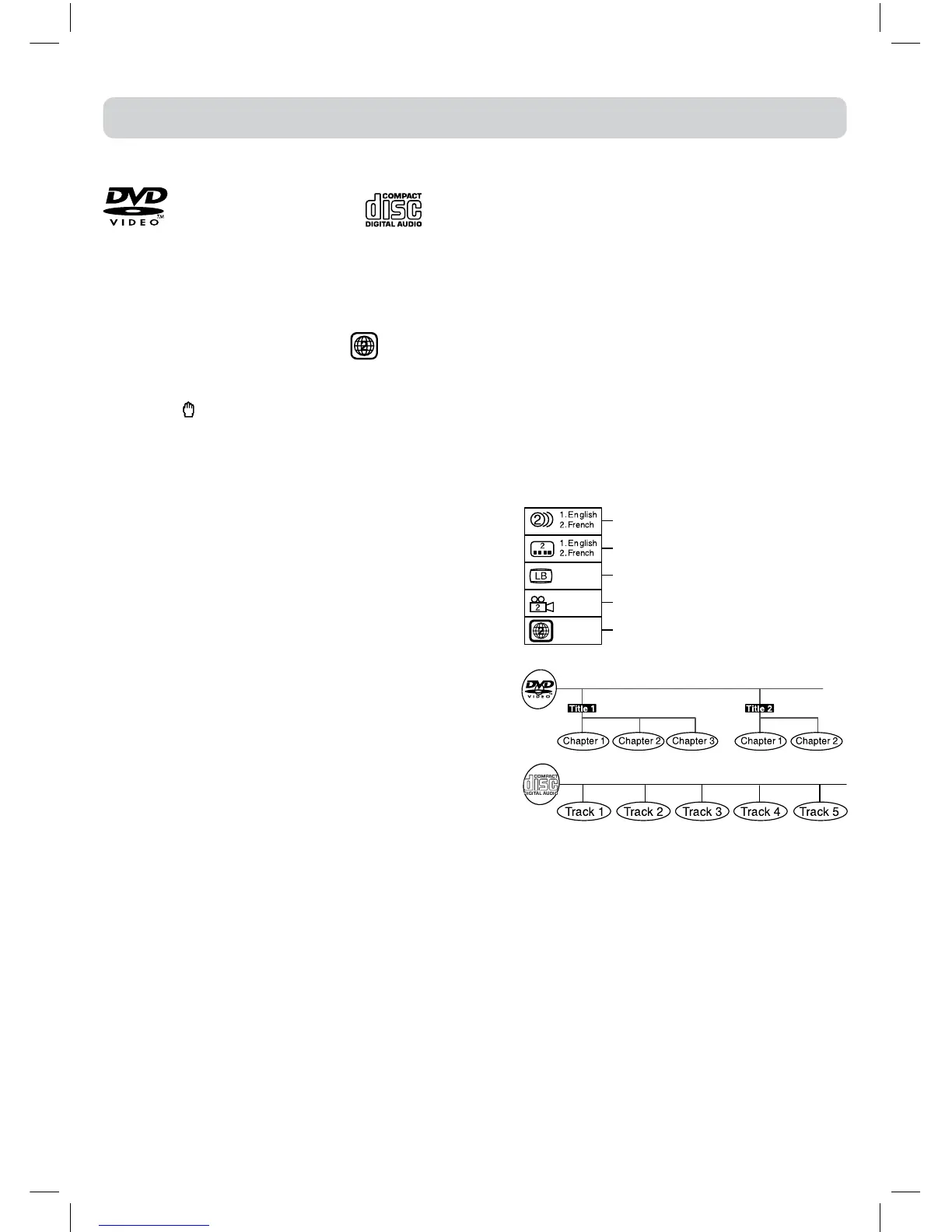 DVD
VIDEO™

COMPACT
disc
DIGITAL AUDIO

1. English
2. French

2
1. English
2. French

LB

2

DVD
VIDEO

Title 1

Title 2

Chapter 1

Chapter 2

Chapter 3

Chapter 1

Chapter 2

COMPACT
disc
DIGITAL AUDIO

Track 1

Track 2

Track 3

Track 4

Track 5